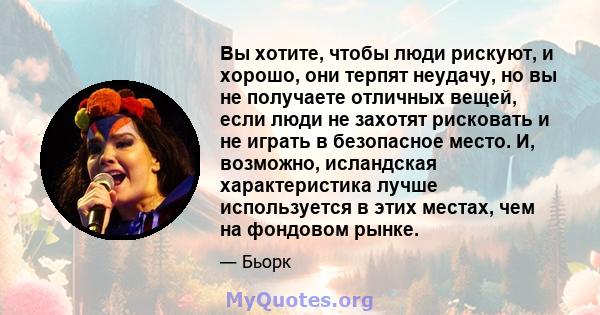 Вы хотите, чтобы люди рискуют, и хорошо, они терпят неудачу, но вы не получаете отличных вещей, если люди не захотят рисковать и не играть в безопасное место. И, возможно, исландская характеристика лучше используется в этих местах, чем на фондовом рынке.

— Бьорк

MyQuotes.org